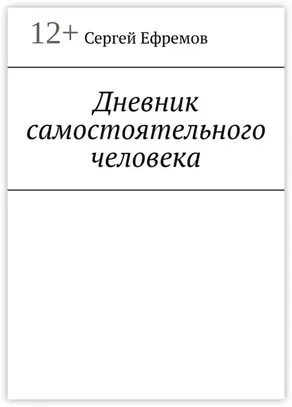 12+ Сергей Ефремов

Дневник самостоятельного человека